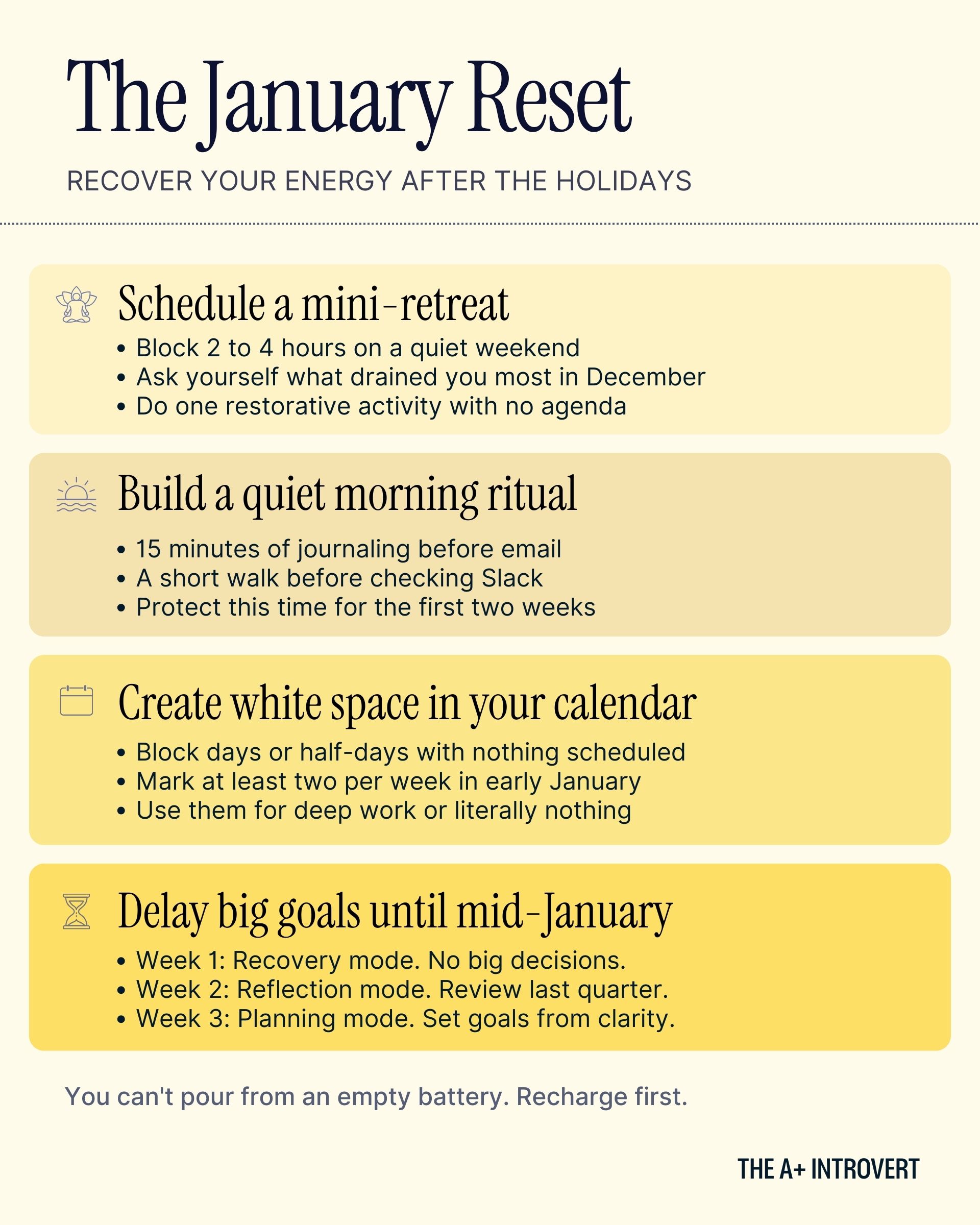 The January Reset

RECOVER YOUR ENERGY AFTER THE HOLIDAYS

Schedule a mini-retreat
• Block 2 to 4 hours on a quiet weekend
• Ask yourself what drained you most in December
• Do one restorative activity with no agenda

Build a quiet morning ritual
• 15 minutes of journaling before email
• A short walk before checking Slack
• Protect this time for the first two weeks

Create white space in your calendar
• Block days or half-days with nothing scheduled
• Mark at least two per week in early January
• Use them for deep work or literally nothing

Delay big goals until mid-January
• Week 1: Recovery mode. No big decisions.
• Week 2: Reflection mode. Review last quarter.
• Week 3: Planning mode. Set goals from clarity.

You can't pour from an empty battery. Recharge first.

THE A+ INTROVERT